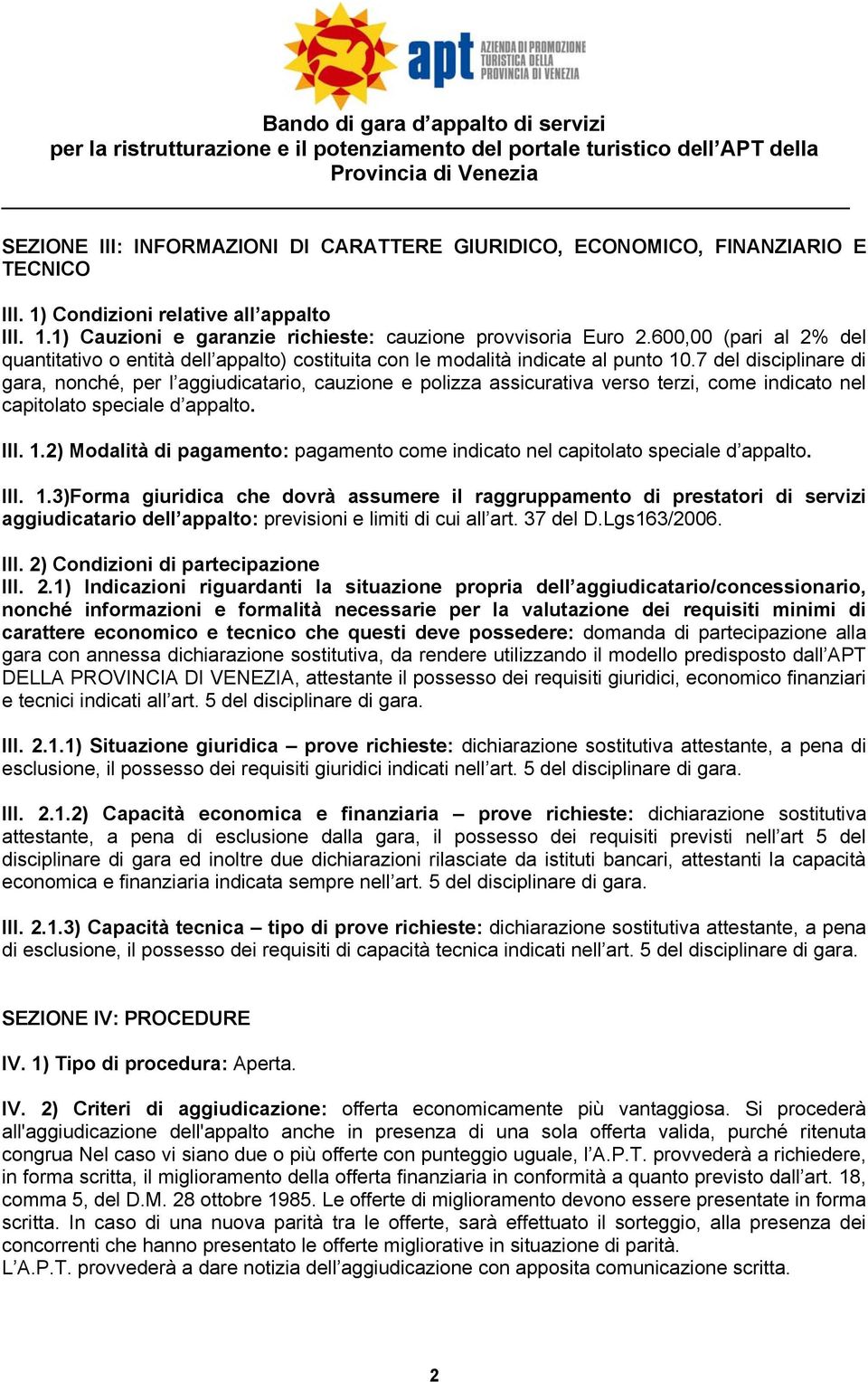 apt AZIENDA DI PROMOZIONE TURISTICA DELLA PROVINCIA DI VENEZIA

Bando di gara d'appalto di servizi per la ristrutturazione e il potenziamento del portale turistico dell'APT della Provincia di Venezia

SEZIONE III: INFORMAZIONI DI CARATTERE GIURIDICO, ECONOMICO, FINANZIARIO E TECNICO

III. 1) Condizioni relative all'appalto
III. 1.1) Cauzioni e garanzie richieste: cauzione provvisoria Euro 2.600,00 (pari al 2% del quantitativo o entità dell'appalto) costituita con le modalità indicate al punto 10.7 del disciplinare di gara, nonché, per l'aggiudicatario, cauzione e polizza assicurativa verso terzi, come indicato nel capitolato speciale d'appalto.

III. 1.2) Modalità di pagamento: pagamento come indicato nel capitolato speciale d'appalto.

III. 1.3)Forma giuridica che dovrà assumere il raggruppamento di prestatori di servizi aggiudicatario dell'appalto: previsioni e limiti di cui all'art. 37 del D.Lgs163/2006.

III. 2) Condizioni di partecipazione
III. 2.1) Indicazioni riguardanti la situazione propria dell'aggiudicatario/concessionario, nonché informazioni e formalità necessarie per la valutazione dei requisiti minimi di carattere economico e tecnico che questi deve possedere: domanda di partecipazione alla gara con annessa dichiarazione sostitutiva, da rendere utilizzando il modello predisposto dall'APT DELLA PROVINCIA DI VENEZIA, attestante il possesso dei requisiti giuridici, economico finanziari e tecnici indicati all'art. 5 del disciplinare di gara.

III. 2.1.1) Situazione giuridica – prove richieste: dichiarazione sostitutiva attestante, a pena di esclusione, il possesso dei requisiti giuridici indicati nell'art. 5 del disciplinare di gara.

III. 2.1.2) Capacità economica e finanziaria – prove richieste: dichiarazione sostitutiva attestante, a pena di esclusione dalla gara, il possesso dei requisiti previsti nell'art 5 del disciplinare di gara ed inoltre due dichiarazioni rilasciate da istituti bancari, attestanti la capacità economica e finanziaria indicata sempre nell'art. 5 del disciplinare di gara.

III. 2.1.3) Capacità tecnica – tipo di prove richieste: dichiarazione sostitutiva attestante, a pena di esclusione, il possesso dei requisiti di capacità tecnica indicati nell'art. 5 del disciplinare di gara.

SEZIONE IV: PROCEDURE

IV. 1) Tipo di procedura: Aperta.

IV. 2) Criteri di aggiudicazione: offerta economicamente più vantaggiosa. Si procederà all'aggiudicazione dell'appalto anche in presenza di una sola offerta valida, purché ritenuta congrua Nel caso vi siano due o più offerte con punteggio uguale, l'A.P.T. provvederà a richiedere, in forma scritta, il miglioramento della offerta finanziaria in conformità a quanto previsto dall'art. 18, comma 5, del D.M. 28 ottobre 1985. Le offerte di miglioramento devono essere presentate in forma scritta. In caso di una nuova parità tra le offerte, sarà effettuato il sorteggio, alla presenza dei concorrenti che hanno presentato le offerte migliorative in situazione di parità.
L'A.P.T. provvederà a dare notizia dell'aggiudicazione con apposita comunicazione scritta.

2